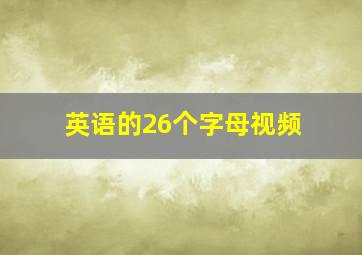 英语的26个字母视频